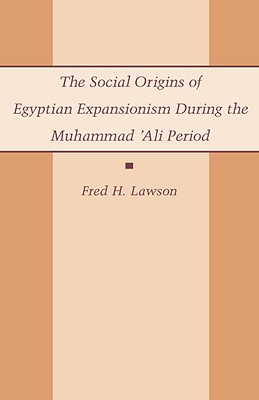 The Social Origins of Egyptian Expansionism During the Muhammad 'Ali Period

Fred H. Lawson